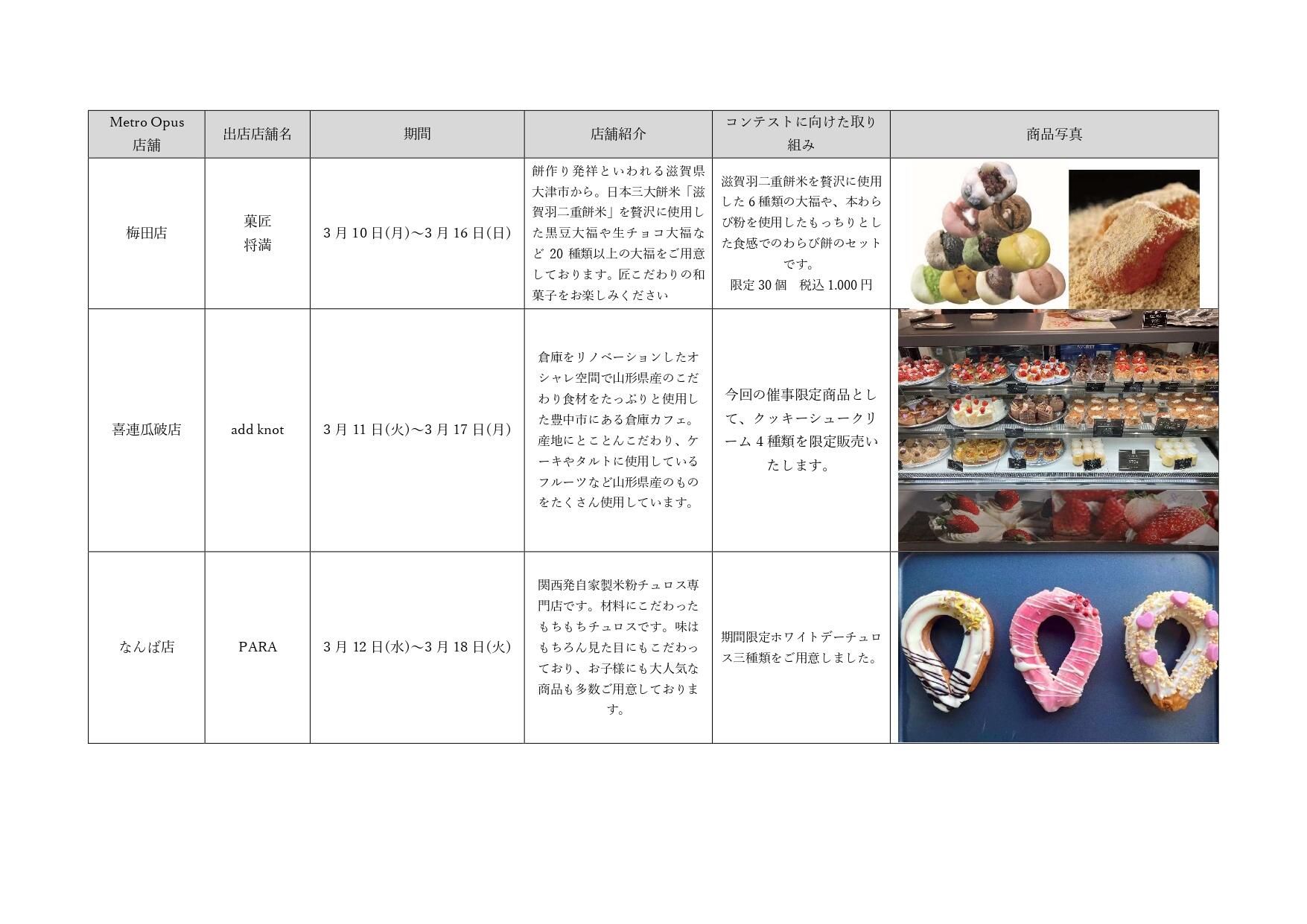 | Metro Opus 店舗 | 出店店舗名 | 期間 | 店舗紹介 | コンテストに向けた取り組み | 商品写真 |
|---|---|---|---|---|---|
| 梅田店 | 菓匠 将満 | 3月10日(月)～3月16日(日) | 餅作り発祥といわれる滋賀県大津市から。日本三大餅米「滋賀羽二重餅米」を贅沢に使用した黒豆大福や生チョコ大福など 20 種類以上の大福をご用意しております。匠こだわりの和菓子をお楽しみください | 滋賀羽二重餅米を贅沢に使用した6種類の大福や、本わらび粉を使用したもっちりとした食感でのわらび餅のセットです。 限定30個 税込1.000円 | |
| 喜連瓜破店 | add knot | 3月11日(火)～3月17日(月) | 倉庫をリノベーションしたオシャレ空間で山形県産のこだわり食材をたっぷりと使用した豊中市にある倉庫カフェ。産地にとことんこだわり、ケーキやタルトに使用しているフルーツなど山形県産のものをたくさん使用しています。 | 今回の催事限定商品として、クッキーシュークリーム4種類を限定販売いたします。 | |
| なんば店 | PARA | 3月12日(水)～3月18日(火) | 関西発自家製米粉チュロス専門店です。材料にこだわったもちもちチュロスです。味はもちろん見た目にもこだわっており、お子様にも大人気な商品も多数ご用意しております。 | 期間限定ホワイトデーチュロス三種類をご用意しました。 | |